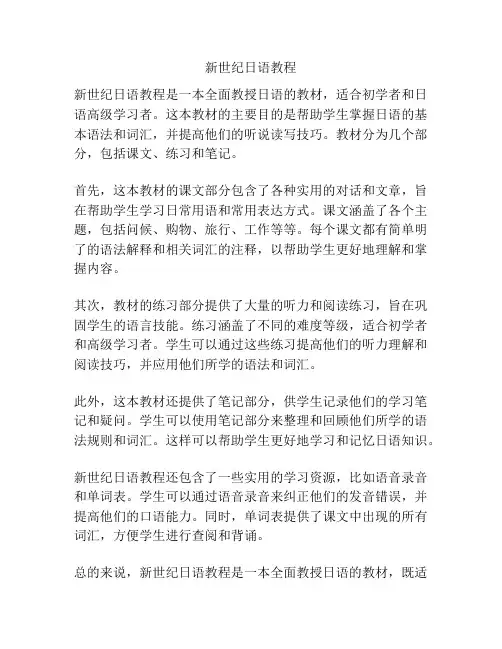 新世纪日语教程

新世纪日语教程是一本全面教授日语的教材，适合初学者和日语高级学习者。这本教材的主要目的是帮助学生掌握日语的基本语法和词汇，并提高他们的听说读写技巧。教材分为几个部分，包括课文、练习和笔记。

首先，这本教材的课文部分包含了各种实用的对话和文章，旨在帮助学生学习日常用语和常用表达方式。课文涵盖了各个主题，包括问候、购物、旅行、工作等等。每个课文都有简单明了的语法解释和相关词汇的注释，以帮助学生更好地理解和掌握内容。

其次，教材的练习部分提供了大量的听力和阅读练习，旨在巩固学生的语言技能。练习涵盖了不同的难度等级，适合初学者和高级学习者。学生可以通过这些练习提高他们的听力理解和阅读技巧，并应用他们所学的语法和词汇。

此外，这本教材还提供了笔记部分，供学生记录他们的学习笔记和疑问。学生可以使用笔记部分来整理和回顾他们所学的语法规则和词汇。这样可以帮助学生更好地学习和记忆日语知识。

新世纪日语教程还包含了一些实用的学习资源，比如语音录音和单词表。学生可以通过语音录音来纠正他们的发音错误，并提高他们的口语能力。同时，单词表提供了课文中出现的所有词汇，方便学生进行查阅和背诵。

总的来说，新世纪日语教程是一本全面教授日语的教材，既适